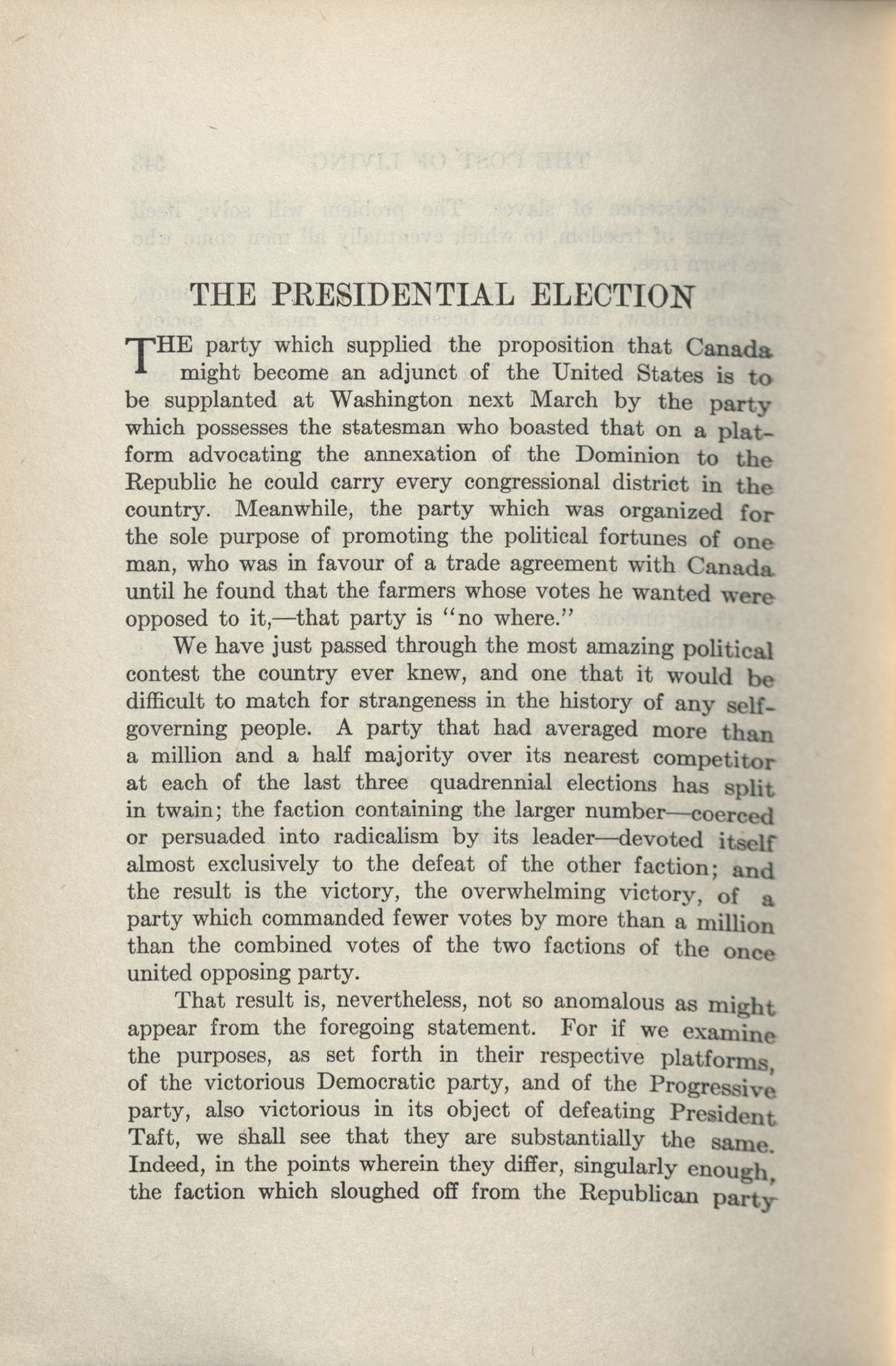 THE PRESIDENTIAL ELECTION

THE party which supplied the proposition that Canada might become an adjunct of the United States is to be supplanted at Washington next March by the party which possesses the statesman who boasted that on a platform advocating the annexation of the Dominion to the Republic he could carry every congressional district in the country. Meanwhile, the party which was organized for the sole purpose of promoting the political fortunes of one man, who was in favour of a trade agreement with Canada until he found that the farmers whose votes he wanted were opposed to it,—that party is "no where."

We have just passed through the most amazing political contest the country ever knew, and one that it would be difficult to match for strangeness in the history of any self-governing people. A party that had averaged more than a million and a half majority over its nearest competitor at each of the last three quadrennial elections has split in twain; the faction containing the larger number—coerced or persuaded into radicalism by its leader—devoted itself almost exclusively to the defeat of the other faction; and the result is the victory, the overwhelming victory, of a party which commanded fewer votes by more than a million than the combined votes of the two factions of the once united opposing party.

That result is, nevertheless, not so anomalous as might appear from the foregoing statement. For if we examine the purposes, as set forth in their respective platforms, of the victorious Democratic party, and of the Progressive party, also victorious in its object of defeating President Taft, we shall see that they are substantially the same. Indeed, in the points wherein they differ, singularly enough, the faction which sloughed off from the Republican party